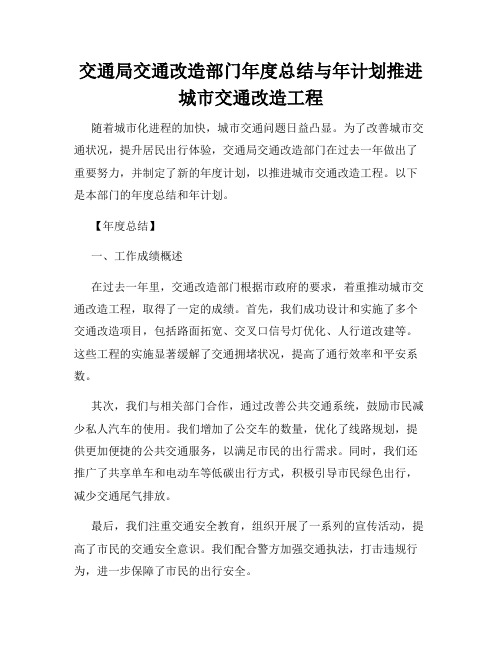 交通局交通改造部门年度总结与年计划推进城市交通改造工程

随着城市化进程的加快，城市交通问题日益凸显。为了改善城市交通状况，提升居民出行体验，交通局交通改造部门在过去一年做出了重要努力，并制定了新的年度计划，以推进城市交通改造工程。以下是本部门的年度总结和年计划。

【年度总结】

一、工作成绩概述

在过去一年里，交通改造部门根据市政府的要求，着重推动城市交通改造工程，取得了一定的成绩。首先，我们成功设计和实施了多个交通改造项目，包括路面拓宽、交叉口信号灯优化、人行道改建等。这些工程的实施显著缓解了交通拥堵状况，提高了通行效率和平安系数。

其次，我们与相关部门合作，通过改善公共交通系统，鼓励市民减少私人汽车的使用。我们增加了公交车的数量，优化了线路规划，提供更加便捷的公共交通服务，以满足市民的出行需求。同时，我们还推广了共享单车和电动车等低碳出行方式，积极引导市民绿色出行，减少交通尾气排放。

最后，我们注重交通安全教育，组织开展了一系列的宣传活动，提高了市民的交通安全意识。我们配合警方加强交通执法，打击违规行为，进一步保障了市民的出行安全。